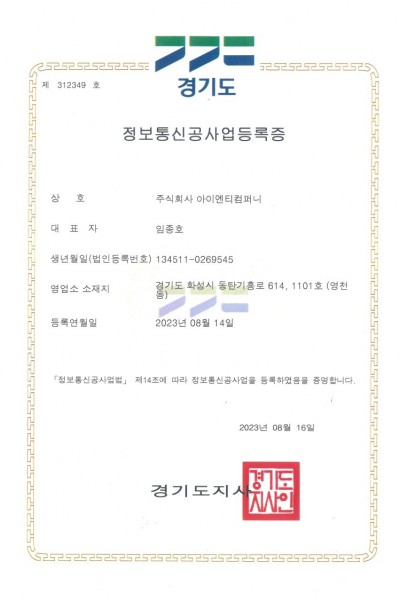 경기도

제 312349 호

정보통신공사업등록증

상 호 주식회사 아이엔티컴퍼니

대 표 자 임종호

생년월일(법인등록번호) 134511-0269545

영업소 소재지 경기도 화성시 동탄기흥로 614, 1101호 (영천동)

등록연월일 2023년 08월 14일

「정보통신공사업법」 제14조에 따라 정보통신공사업을 등록하였음을 증명합니다.

2023년 08월 16일

경기도지사

경기도지사인